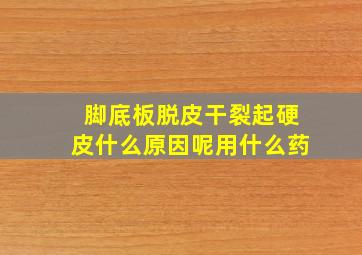 脚底板脱皮干裂起硬皮什么原因呢用什么药